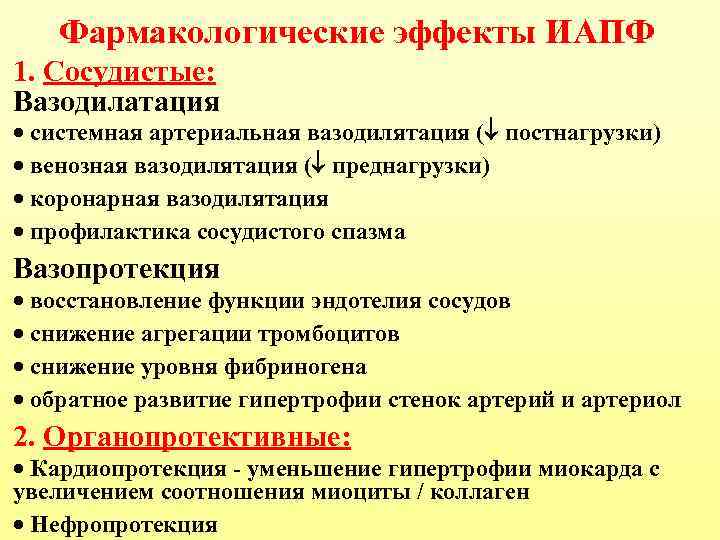 Фармакологические эффекты ИАПФ

1. Сосудистые:

Вазодилатация

• системная артериальная вазодилятация (↓ постнагрузки)

• венозная вазодилятация (↓ преднагрузки)

• коронарная вазодилятация

• профилактика сосудистого спазма

Вазопротекция

• восстановление функции эндотелия сосудов

• снижение агрегации тромбоцитов

• снижение уровня фибриногена

• обратное развитие гипертрофии стенок артерий и артериол

2. Органопротективные:

• Кардиопротекция - уменьшение гипертрофии миокарда с увеличением соотношения миоциты / коллаген

• Нефропротекция